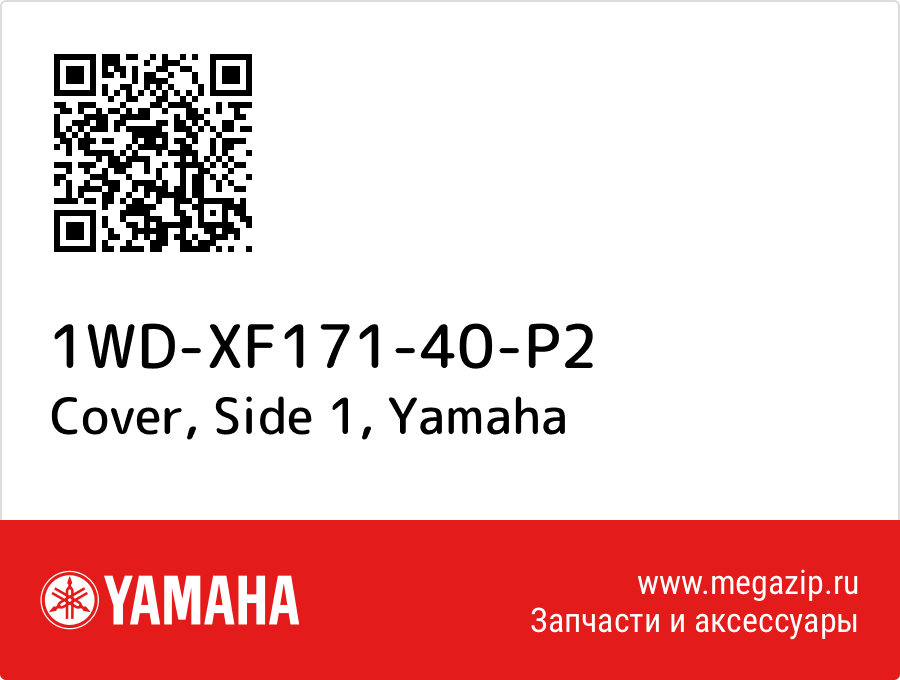 1WD-XF171-40-P2
Cover, Side 1, Yamaha

YAMAHA

www.megazip.ru
Запчасти и аксессуары